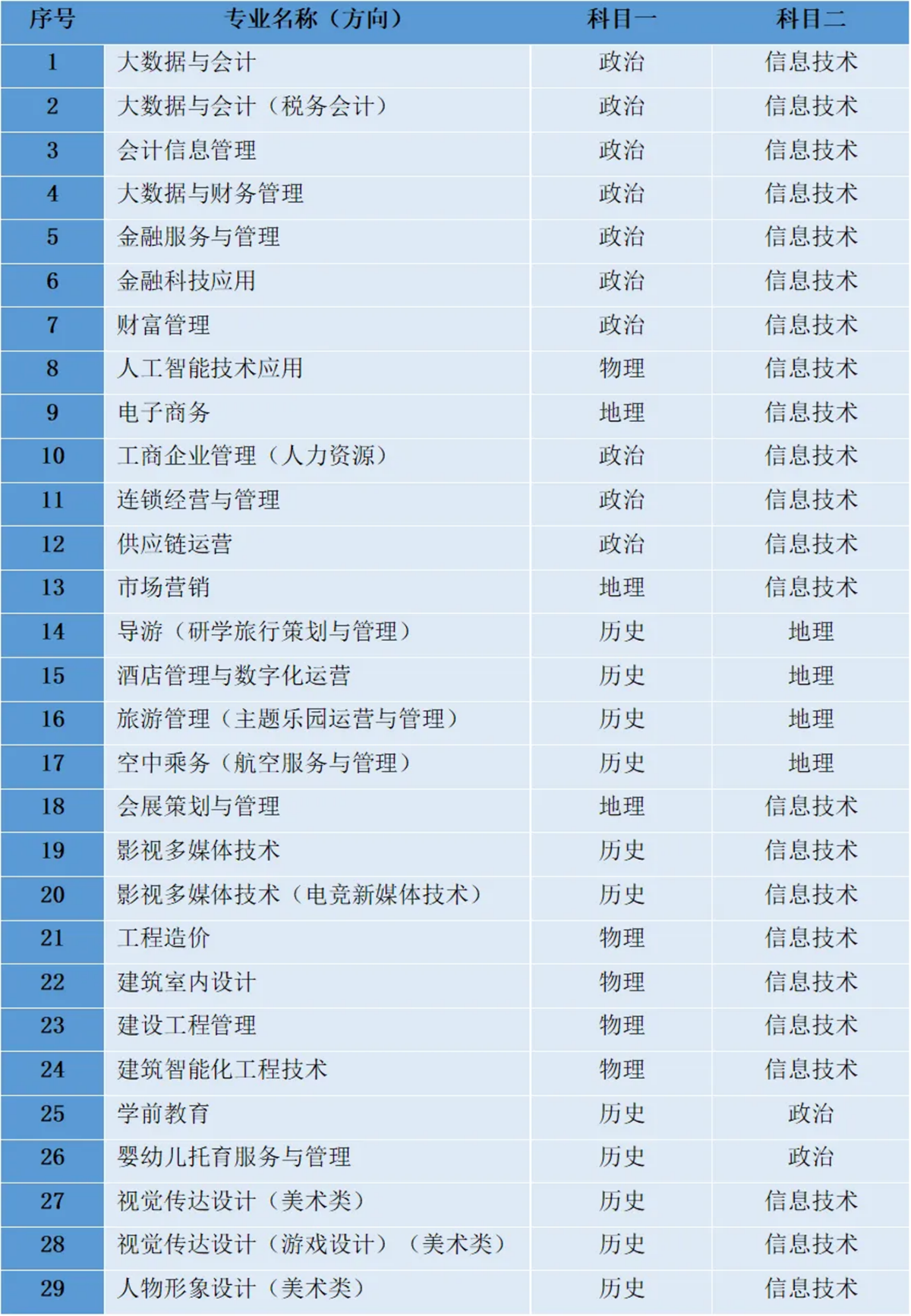 | 序号 | 专业名称（方向） | 科目一 | 科目二 |
|---|---|---|---|
| 1 | 大数据与会计 | 政治 | 信息技术 |
| 2 | 大数据与会计（税务会计） | 政治 | 信息技术 |
| 3 | 会计信息管理 | 政治 | 信息技术 |
| 4 | 大数据与财务管理 | 政治 | 信息技术 |
| 5 | 金融服务与管理 | 政治 | 信息技术 |
| 6 | 金融科技应用 | 政治 | 信息技术 |
| 7 | 财富管理 | 政治 | 信息技术 |
| 8 | 人工智能技术应用 | 物理 | 信息技术 |
| 9 | 电子商务 | 地理 | 信息技术 |
| 10 | 工商企业管理（人力资源） | 政治 | 信息技术 |
| 11 | 连锁经营与管理 | 政治 | 信息技术 |
| 12 | 供应链运营 | 政治 | 信息技术 |
| 13 | 市场营销 | 地理 | 信息技术 |
| 14 | 导游（研学旅行策划与管理） | 历史 | 地理 |
| 15 | 酒店管理与数字化运营 | 历史 | 地理 |
| 16 | 旅游管理（主题乐园运营与管理） | 历史 | 地理 |
| 17 | 空中乘务（航空服务与管理） | 历史 | 地理 |
| 18 | 会展策划与管理 | 地理 | 信息技术 |
| 19 | 影视多媒体技术 | 历史 | 信息技术 |
| 20 | 影视多媒体技术（电竞新媒体技术） | 历史 | 信息技术 |
| 21 | 工程造价 | 物理 | 信息技术 |
| 22 | 建筑室内设计 | 物理 | 信息技术 |
| 23 | 建设工程管理 | 物理 | 信息技术 |
| 24 | 建筑智能化工程技术 | 物理 | 信息技术 |
| 25 | 学前教育 | 历史 | 政治 |
| 26 | 婴幼儿托育服务与管理 | 历史 | 政治 |
| 27 | 视觉传达设计（美术类） | 历史 | 信息技术 |
| 28 | 视觉传达设计（游戏设计）（美术类） | 历史 | 信息技术 |
| 29 | 人物形象设计（美术类） | 历史 | 信息技术 |